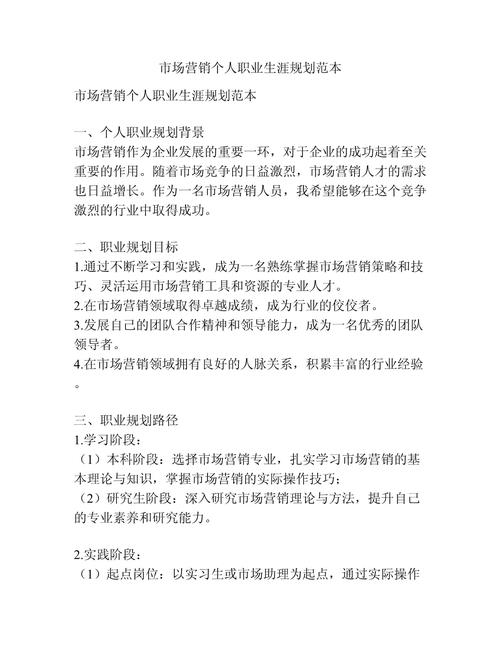 市场营销个人职业生涯规划范本

市场营销个人职业生涯规划范本

一、个人职业规划背景
市场营销作为企业发展的重要一环，对于企业的成功起着至关重要的作用。随着市场竞争的日益激烈，市场营销人才的需求也日益增长。作为一名市场营销人员，我希望能够在这个竞争激烈的行业中取得成功。

二、职业规划目标
1.通过不断学习和实践，成为一名熟练掌握市场营销策略和技巧、灵活运用市场营销工具和资源的专业人才。
2.在市场营销领域取得卓越成绩，成为行业的佼佼者。
3.发展自己的团队合作精神和领导能力，成为一名优秀的团队领导者。
4.在市场营销领域拥有良好的人脉关系，积累丰富的行业经验。

三、职业规划路径
1.学习阶段：
（1）本科阶段：选择市场营销专业，扎实学习市场营销的基本理论与知识，掌握市场营销的实际操作技巧；
（2）研究生阶段：深入研究市场营销理论与方法，提升自己的专业素养和研究能力。

2.实践阶段：
（1）起点岗位：以实习生或市场助理为起点，通过实际操作